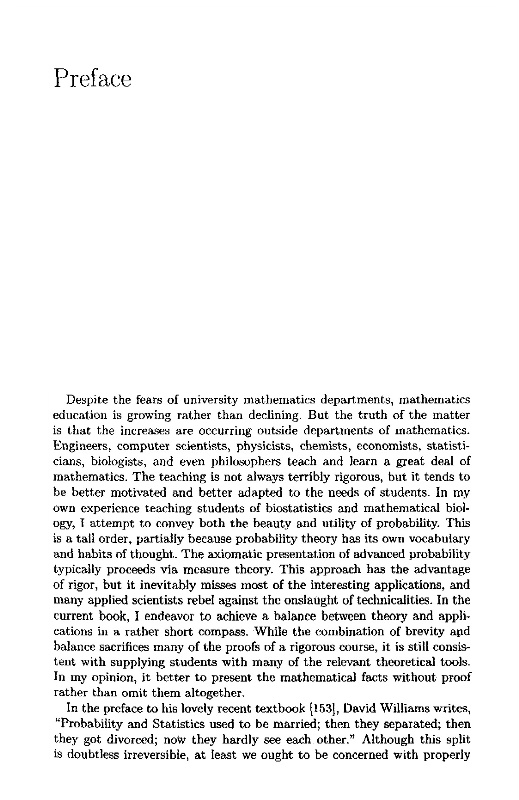 Preface

Despite the fears of university mathematics departments, mathematics education is growing rather than declining. But the truth of the matter is that the increases are occurring outside departments of mathematics. Engineers, computer scientists, physicists, chemists, economists, statisticians, biologists, and even philosophers teach and learn a great deal of mathematics. The teaching is not always terribly rigorous, but it tends to be better motivated and better adapted to the needs of students. In my own experience teaching students of biostatistics and mathematical biology, I attempt to convey both the beauty and utility of probability. This is a tall order, partially because probability theory has its own vocabulary and habits of thought. The axiomatic presentation of advanced probability typically proceeds via measure theory. This approach has the advantage of rigor, but it inevitably misses most of the interesting applications, and many applied scientists rebel against the onslaught of technicalities. In the current book, I endeavor to achieve a balance between theory and applications in a rather short compass. While the combination of brevity and balance sacrifices many of the proofs of a rigorous course, it is still consistent with supplying students with many of the relevant theoretical tools. In my opinion, it better to present the mathematical facts without proof rather than omit them altogether.

In the preface to his lovely recent textbook [153], David Williams writes, "Probability and Statistics used to be married; then they separated; then they got divorced; now they hardly see each other." Although this split is doubtless irreversible, at least we ought to be concerned with properly